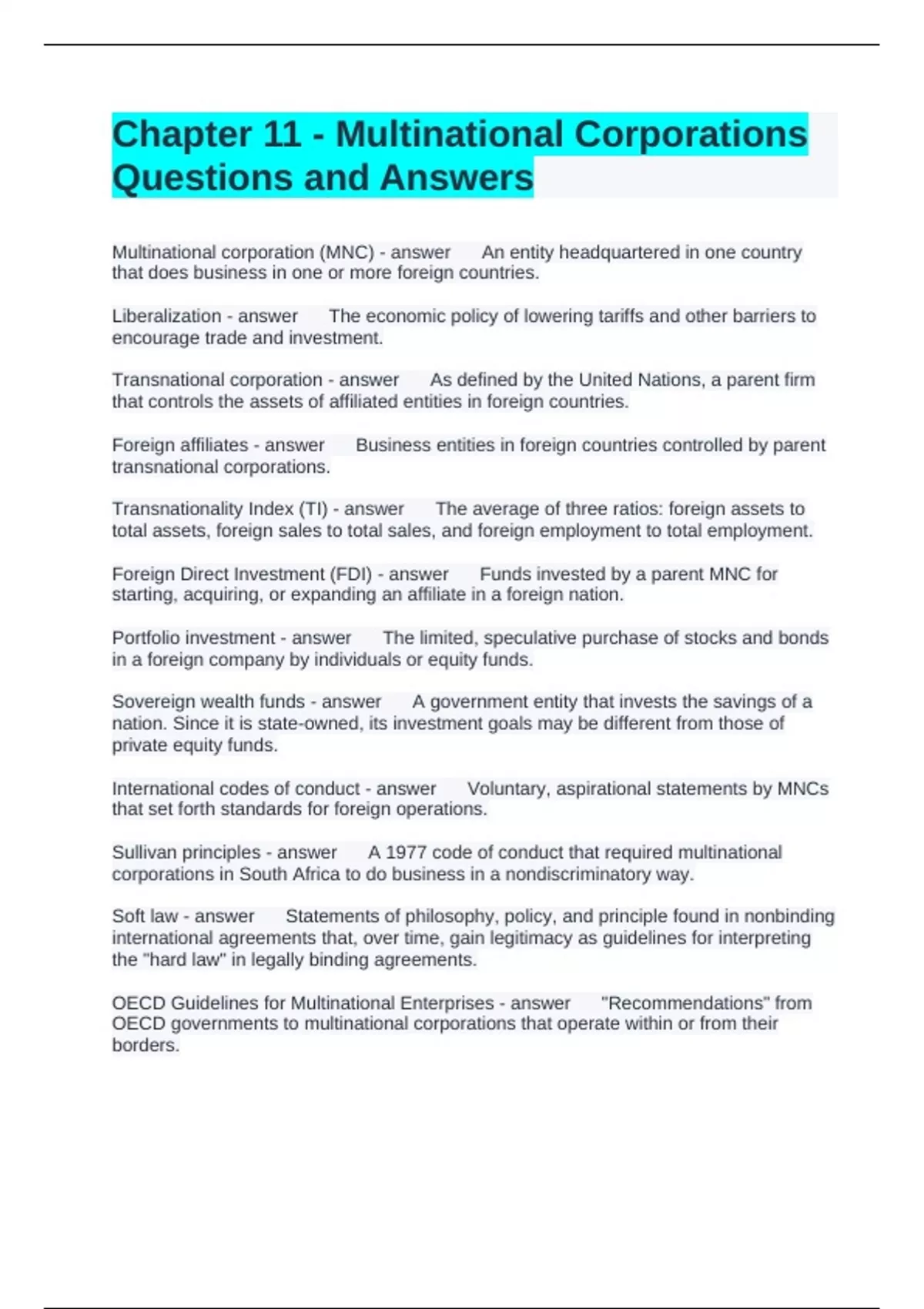 Chapter 11 - Multinational Corporations Questions and Answers

Multinational corporation (MNC) - answer An entity headquartered in one country that does business in one or more foreign countries.

Liberalization - answer The economic policy of lowering tariffs and other barriers to encourage trade and investment.

Transnational corporation - answer As defined by the United Nations, a parent firm that controls the assets of affiliated entities in foreign countries.

Foreign affiliates - answer Business entities in foreign countries controlled by parent transnational corporations.

Transnationality Index (TI) - answer The average of three ratios: foreign assets to total assets, foreign sales to total sales, and foreign employment to total employment.

Foreign Direct Investment (FDI) - answer Funds invested by a parent MNC for starting, acquiring, or expanding an affiliate in a foreign nation.

Portfolio investment - answer The limited, speculative purchase of stocks and bonds in a foreign company by individuals or equity funds.

Sovereign wealth funds - answer A government entity that invests the savings of a nation. Since it is state-owned, its investment goals may be different from those of private equity funds.

International codes of conduct - answer Voluntary, aspirational statements by MNCs that set forth standards for foreign operations.

Sullivan principles - answer A 1977 code of conduct that required multinational corporations in South Africa to do business in a nondiscriminatory way.

Soft law - answer Statements of philosophy, policy, and principle found in nonbinding international agreements that, over time, gain legitimacy as guidelines for interpreting the "hard law" in legally binding agreements.

OECD Guidelines for Multinational Enterprises - answer "Recommendations" from OECD governments to multinational corporations that operate within or from their borders.